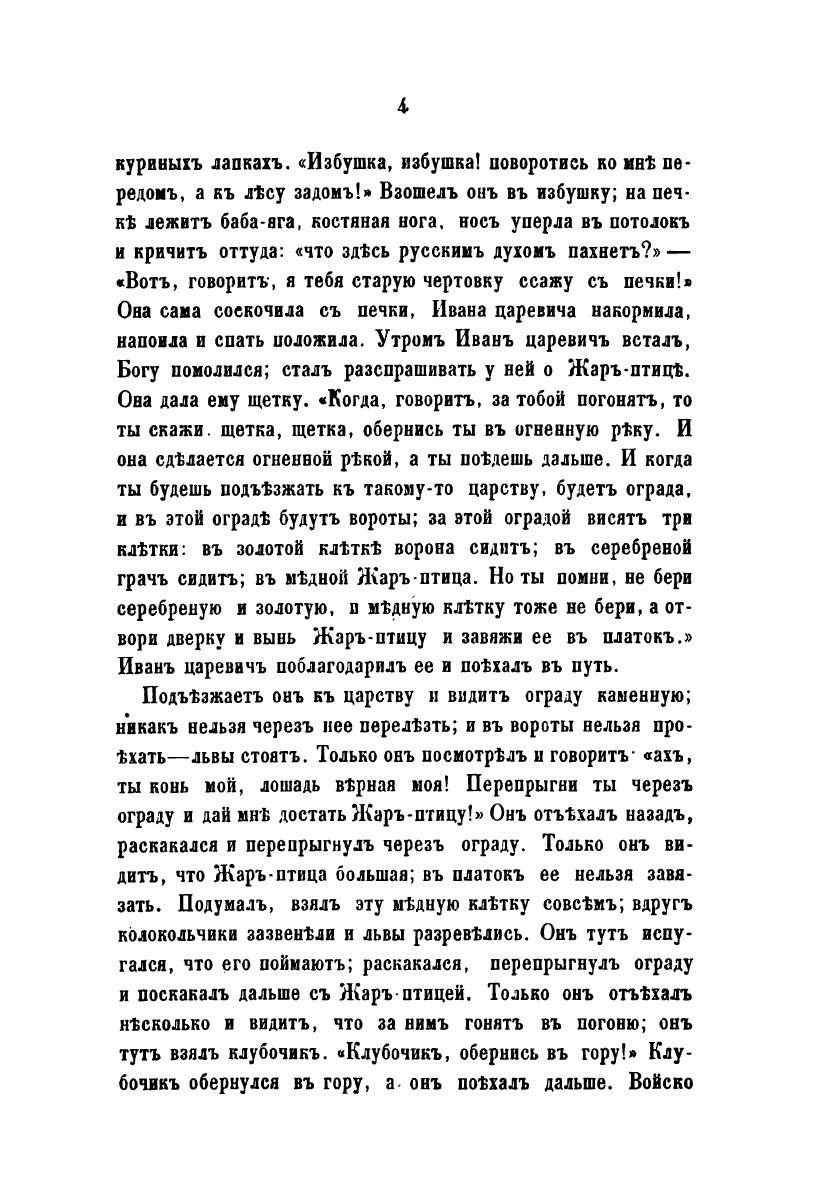 4

куриныхъ лапкахъ. «Избушка, избушка! поворотись ко мнѣ передомъ, а къ лѣсу задомъ!» Взошелъ онъ въ избушку; на печкѣ лежитъ баба-яга, костяная нога, носъ уперла въ потолокъ и кричитъ оттуда: «что здѣсь русскимъ духомъ пахнетъ?» — «Вотъ, говоритъ, я тебя старую чертовку ссажу съ печки!» Она сама соскочила съ печки, Ивана царевича накормила, напоила и спать положила. Утромъ Иванъ царевичъ всталъ, Богу помолился; сталъ разспрашивать у ней о Жаръ-птицѣ. Она дала ему щетку. «Когда, говоритъ, за тобой погонятъ, то ты скажи. щетка, щетка, обернись ты въ огненную рѣку. И она сдѣлается огненной рѣкой, а ты поѣдешь дальше. И когда ты будешь подъѣзжать къ такому-то царству, будетъ ограда, и въ этой оградѣ будутъ вороты; за этой оградой висятъ три клѣтки: въ золотой клѣткѣ ворона сидитъ; въ серебреной грачъ сидитъ; въ мѣдной Жаръ-птица. Но ты помни, не бери серебреную и золотую, и мѣдную клѣтку тоже не бери, а отвори дверку и вынь Жаръ-птицу и завяжи ее въ платокъ.» Иванъ царевичъ поблагодарилъ ее и поѣхалъ въ путь.

Подъѣзжаетъ онъ къ царству и видитъ ограду каменную; никакъ нельзя черезъ нее перелѣзть; и въ вороты нельзя проѣхать—львы стоятъ. Только онъ посмотрѣлъ и говоритъ «ахъ, ты конь мой, лошадь вѣрная моя! Перепрыгни ты черезъ ограду и дай мнѣ достать Жаръ-птицу!» Онъ отъѣхалъ назадъ, раскакался и перепрыгнулъ черезъ ограду. Только онъ видитъ, что Жаръ-птица большая; въ платокъ ее нельзя завязать. Подумалъ, взялъ эту мѣдную клѣтку совсѣмъ; вдругъ колокольчики зазвенѣли и львы разревѣлись. Онъ тутъ испугался, что его поймаютъ; раскакался, перепрыгнулъ ограду и поскакалъ дальше съ Жаръ-птицей. Только онъ отъѣхалъ нѣсколько и видитъ, что за нимъ гонятъ въ погоню; онъ тутъ взялъ клубочикъ. «Клубочикъ, обернись въ гору!» Клубочикъ обернулся въ гору, а онъ поѣхалъ дальше. Войско